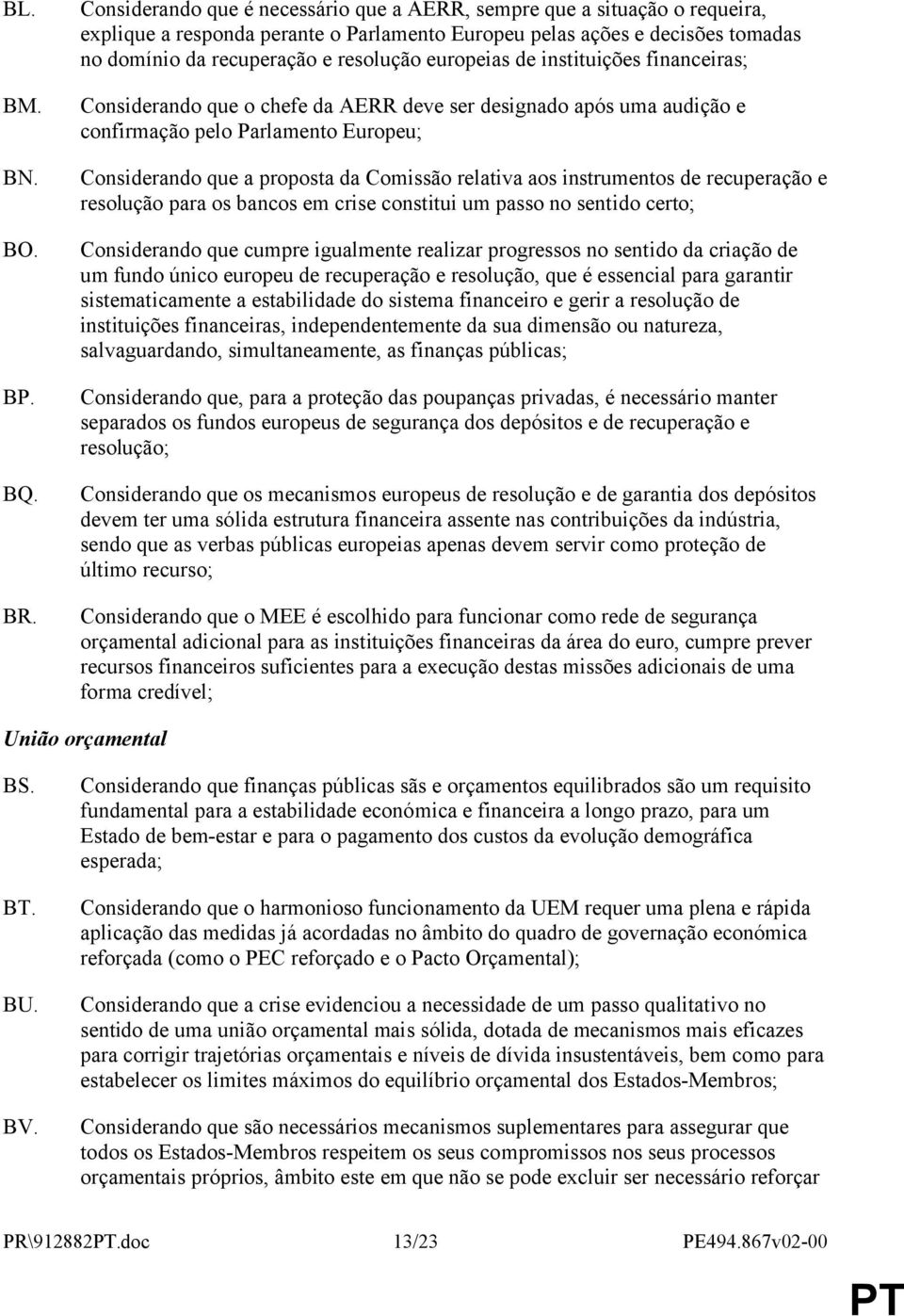 BL. Considerando que é necessário que a AERR, sempre que a situação o requeira, explique a responda perante o Parlamento Europeu pelas ações e decisões tomadas no domínio da recuperação e resolução europeias de instituições financeiras;

BM. Considerando que o chefe da AERR deve ser designado após uma audição e confirmação pelo Parlamento Europeu;

BN. Considerando que a proposta da Comissão relativa aos instrumentos de recuperação e resolução para os bancos em crise constitui um passo no sentido certo;

BO. Considerando que cumpre igualmente realizar progressos no sentido da criação de um fundo único europeu de recuperação e resolução, que é essencial para garantir sistematicamente a estabilidade do sistema financeiro e gerir a resolução de instituições financeiras, independentemente da sua dimensão ou natureza, salvaguardando, simultaneamente, as finanças públicas;

BP. Considerando que, para a proteção das poupanças privadas, é necessário manter separados os fundos europeus de segurança dos depósitos e de recuperação e resolução;

BQ. Considerando que os mecanismos europeus de resolução e de garantia dos depósitos devem ter uma sólida estrutura financeira assente nas contribuições da indústria, sendo que as verbas públicas europeias apenas devem servir como proteção de último recurso;

BR. Considerando que o MEE é escolhido para funcionar como rede de segurança orçamental adicional para as instituições financeiras da área do euro, cumpre prever recursos financeiros suficientes para a execução destas missões adicionais de uma forma credível;

União orçamental

BS. Considerando que finanças públicas sãs e orçamentos equilibrados são um requisito fundamental para a estabilidade económica e financeira a longo prazo, para um Estado de bem-estar e para o pagamento dos custos da evolução demográfica esperada;

BT. Considerando que o harmonioso funcionamento da UEM requer uma plena e rápida aplicação das medidas já acordadas no âmbito do quadro de governação económica reforçada (como o PEC reforçado e o Pacto Orçamental);

BU. Considerando que a crise evidenciou a necessidade de um passo qualitativo no sentido de uma união orçamental mais sólida, dotada de mecanismos mais eficazes para corrigir trajetórias orçamentais e níveis de dívida insustentáveis, bem como para estabelecer os limites máximos do equilíbrio orçamental dos Estados-Membros;

BV. Considerando que são necessários mecanismos suplementares para assegurar que todos os Estados-Membros respeitem os seus compromissos nos seus processos orçamentais próprios, âmbito este em que não se pode excluir ser necessário reforçar

PR\912882PT.doc 13/23 PE494.867v02-00

PT